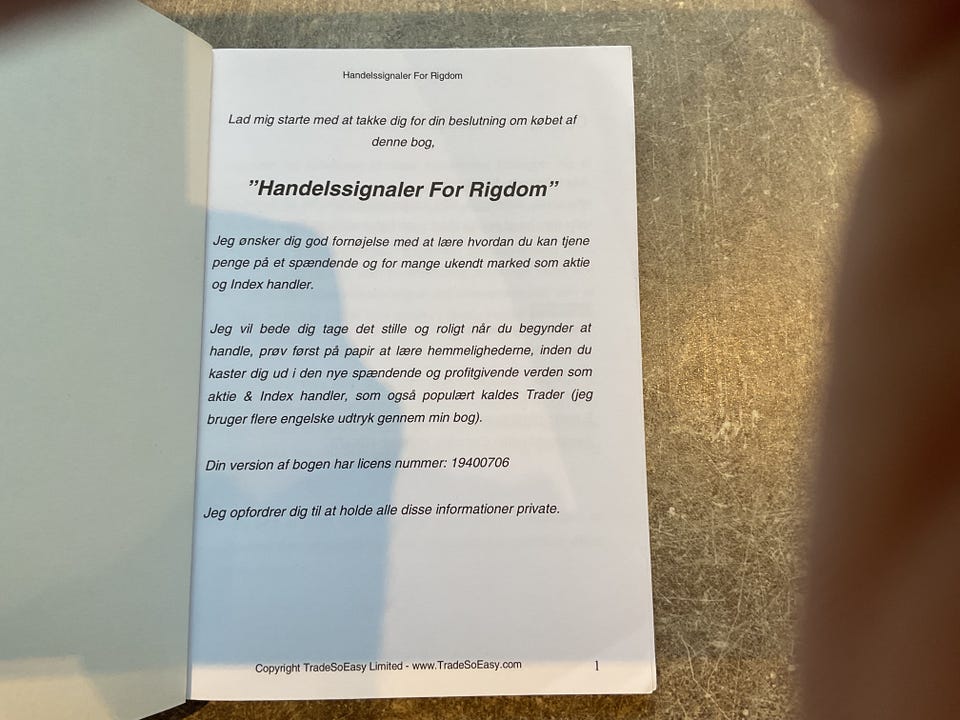 Handelssignaler For Rigdom

Lad mig starte med at takke dig for din beslutning om købet af denne bog,

"Handelssignaler For Rigdom"

Jeg ønsker dig god fornøjelse med at lære hvordan du kan tjene penge på et spændende og for mange ukendt marked som aktie og Index handler.

Jeg vil bede dig tage det stille og roligt når du begynder at handle, prøv først på papir at lære hemmelighederne, inden du kaster dig ud i den nye spændende og profitgivende verden som aktie & Index handler, som også populært kaldes Trader (jeg bruger flere engelske udtryk gennem min bog).

Din version af bogen har licens nummer: 19400706

Jeg opfordrer dig til at holde alle disse informationer private.

Copyright TradeSoEasy Limited - www.TradeSoEasy.com

1